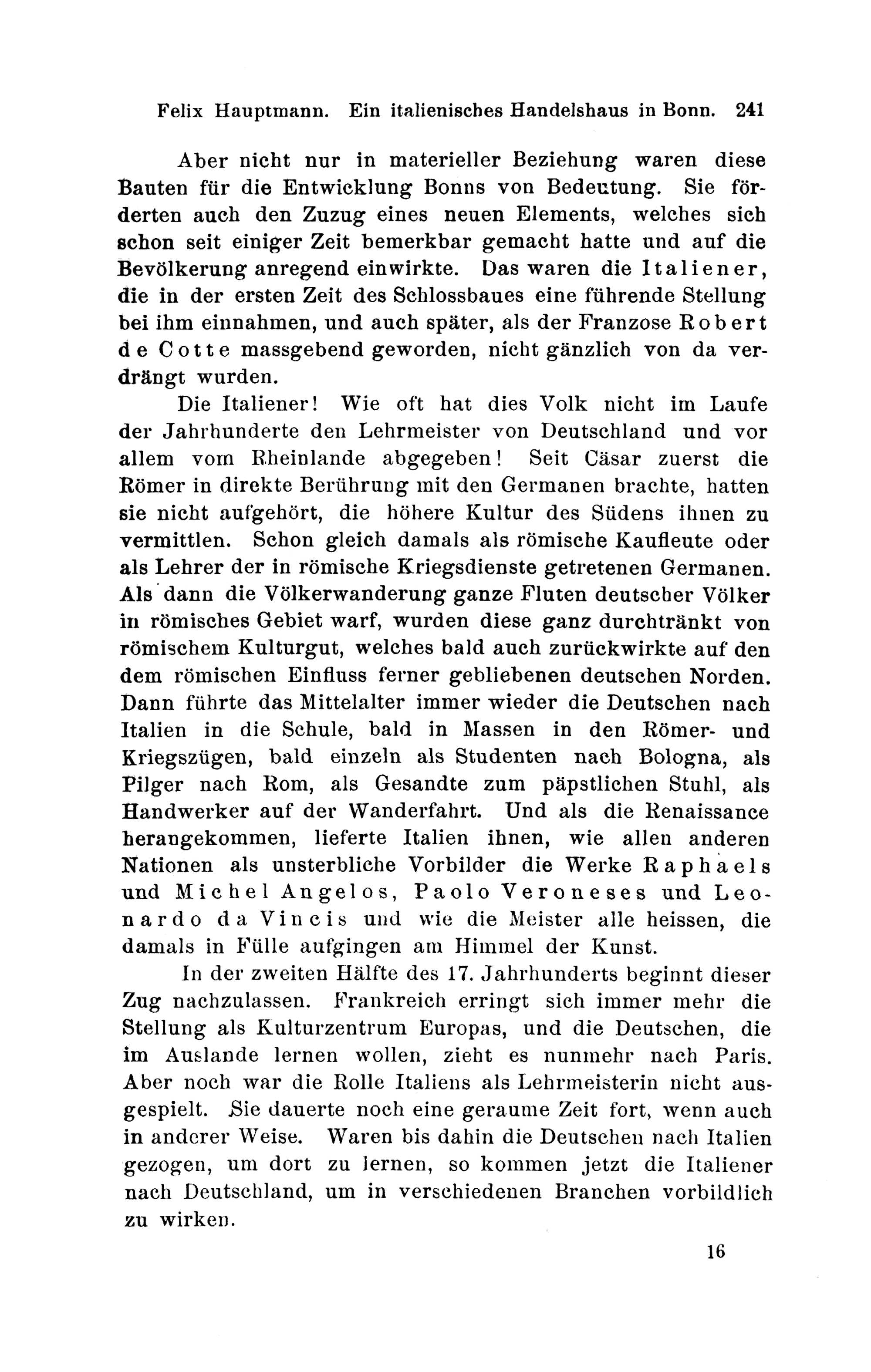 Felix Hauptmann. Ein italienisches Handelshaus in Bonn. 241

Aber nicht nur in materieller Beziehung waren diese Bauten für die Entwicklung Bonns von Bedeutung. Sie förderten auch den Zuzug eines neuen Elements, welches sich schon seit einiger Zeit bemerkbar gemacht hatte und auf die Bevölkerung anregend einwirkte. Das waren die Italiener, die in der ersten Zeit des Schlossbaues eine führende Stellung bei ihm einnahmen, und auch später, als der Franzose Robert de Cotte massgebend geworden, nicht gänzlich von da verdrängt wurden.

Die Italiener! Wie oft hat dies Volk nicht im Laufe der Jahrhunderte den Lehrmeister von Deutschland und vor allem vom Rheinlande abgegeben! Seit Cäsar zuerst die Römer in direkte Berührung mit den Germanen brachte, hatten sie nicht aufgehört, die höhere Kultur des Südens ihnen zu vermittlen. Schon gleich damals als römische Kaufleute oder als Lehrer der in römische Kriegsdienste getretenen Germanen. Als dann die Völkerwanderung ganze Fluten deutscher Völker in römisches Gebiet warf, wurden diese ganz durchtränkt von römischem Kulturgut, welches bald auch zurückwirkte auf den dem römischen Einfluss ferner gebliebenen deutschen Norden. Dann führte das Mittelalter immer wieder die Deutschen nach Italien in die Schule, bald in Massen in den Römer- und Kriegszügen, bald einzeln als Studenten nach Bologna, als Pilger nach Rom, als Gesandte zum päpstlichen Stuhl, als Handwerker auf der Wanderfahrt. Und als die Renaissance herangekommen, lieferte Italien ihnen, wie allen anderen Nationen als unsterbliche Vorbilder die Werke Raphaels und Michel Angelos, Paolo Veroneses und Leonardo da Vincis und wie die Meister alle heissen, die damals in Fülle aufgingen am Himmel der Kunst.

In der zweiten Hälfte des 17. Jahrhunderts beginnt dieser Zug nachzulassen. Frankreich erringt sich immer mehr die Stellung als Kulturzentrum Europas, und die Deutschen, die im Auslande lernen wollen, zieht es nunmehr nach Paris. Aber noch war die Rolle Italiens als Lehrmeisterin nicht ausgespielt. Sie dauerte noch eine geraume Zeit fort, wenn auch in anderer Weise. Waren bis dahin die Deutschen nach Italien gezogen, um dort zu lernen, so kommen jetzt die Italiener nach Deutschland, um in verschiedenen Branchen vorbildlich zu wirken.

16